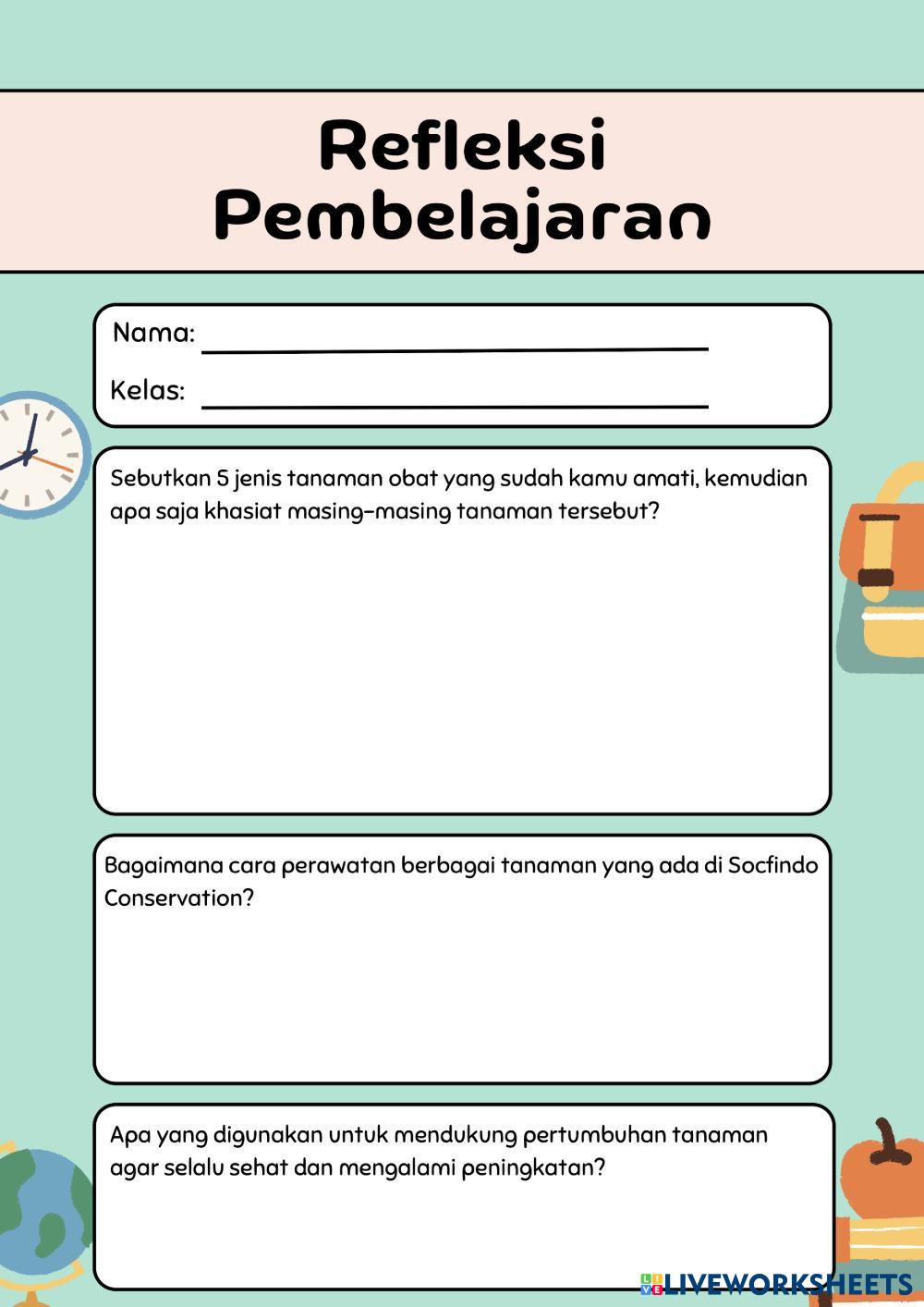 Refleksi Pembelajaran

Nama:

Kelas:

Sebutkan 5 jenis tanaman obat yang sudah kamu amati, kemudian apa saja khasiat masing-masing tanaman tersebut?

Bagaimana cara perawatan berbagai tanaman yang ada di Socfindo Conservation?

Apa yang digunakan untuk mendukung pertumbuhan tanaman agar selalu sehat dan mengalami peningkatan?

LIVEWORKSHEETS